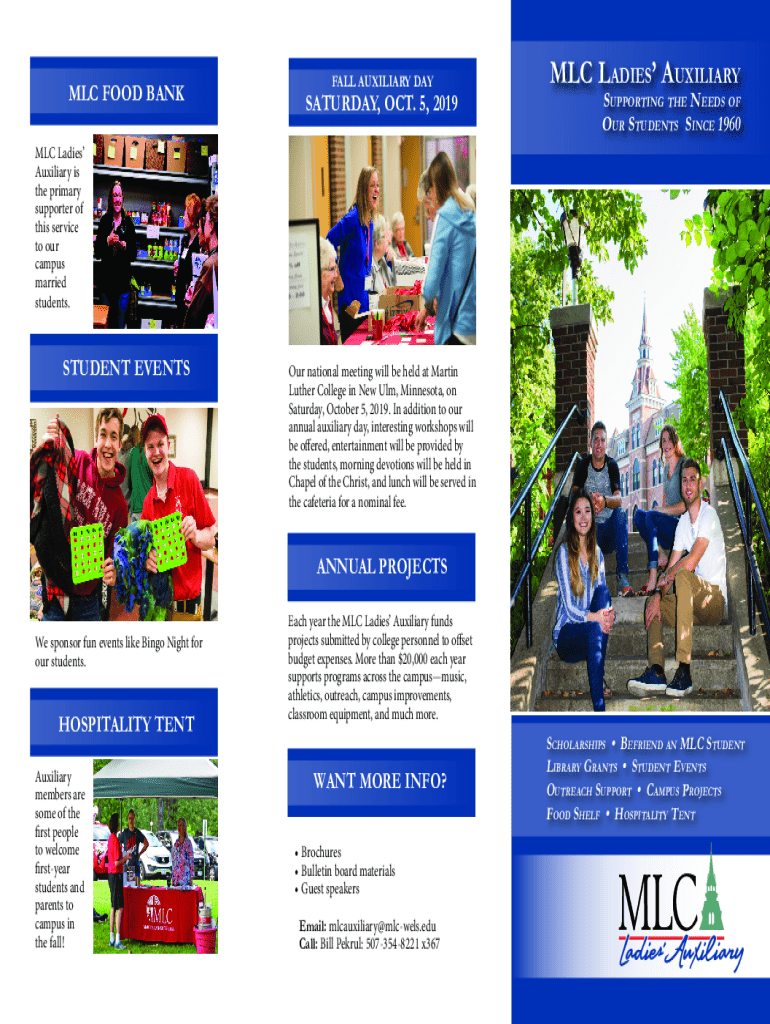 MLC FOOD BANK

MLC Ladies' Auxiliary is the primary supporter of this service to our campus married students.

STUDENT EVENTS

We sponsor fun events like Bingo Night for our students.

HOSPITALITY TENT

Auxiliary members are some of the first people to welcome first-year students and parents to campus in the fall!

MLC

FALL AUXILIARY DAY
SATURDAY, OCT. 5, 2019

Our national meeting will be held at Martin Luther College in New Ulm, Minnesota, on Saturday, October 5, 2019. In addition to our annual auxiliary day, interesting workshops will be offered, entertainment will be provided by the students, morning devotions will be held in Chapel of the Christ, and lunch will be served in the cafeteria for a nominal fee.

ANNUAL PROJECTS

Each year the MLC Ladies' Auxiliary funds projects submitted by college personnel to offset budget expenses. More than $20,000 each year supports programs across the campus—music, athletics, outreach, campus improvements, classroom equipment, and much more.

WANT MORE INFO?

• Brochures
• Bulletin board materials
• Guest speakers

Email: mlcauxiliary@mlc-wels.edu
Call: Bill Pekrul: 507-354-8221 x367

MLC LADIES' AUXILIARY
SUPPORTING THE NEEDS OF OUR STUDENTS SINCE 1960

SCHOLARSHIPS • BEFRIEND AN MLC STUDENT
LIBRARY GRANTS • STUDENT EVENTS
OUTREACH SUPPORT • CAMPUS PROJECTS
FOOD SHELF • HOSPITALITY TENT

MLC
Ladies' Auxiliary